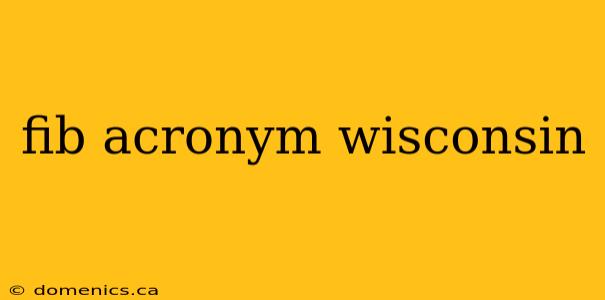 fib acronym wisconsin

© domenics.ca